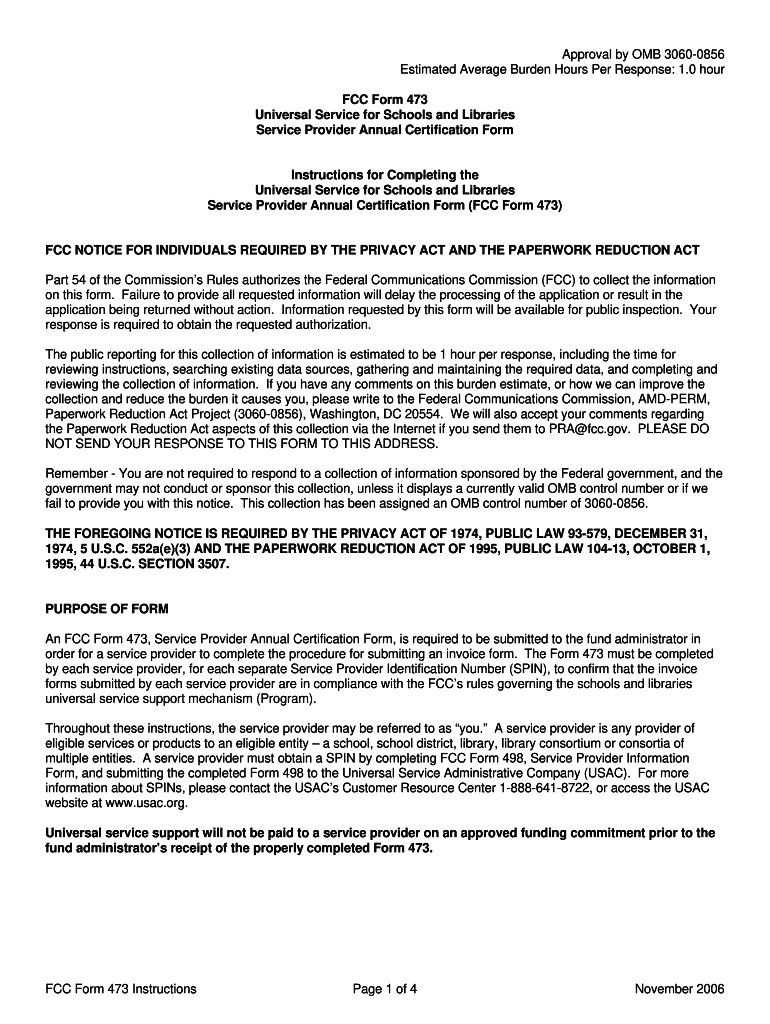 Approval by OMB 3060-0856
Estimated Average Burden Hours Per Response: 1.0 hour

FCC Form 473
Universal Service for Schools and Libraries
Service Provider Annual Certification Form

Instructions for Completing the
Universal Service for Schools and Libraries
Service Provider Annual Certification Form (FCC Form 473)

FCC NOTICE FOR INDIVIDUALS REQUIRED BY THE PRIVACY ACT AND THE PAPERWORK REDUCTION ACT

Part 54 of the Commission's Rules authorizes the Federal Communications Commission (FCC) to collect the information on this form. Failure to provide all requested information will delay the processing of the application or result in the application being returned without action. Information requested by this form will be available for public inspection. Your response is required to obtain the requested authorization.

The public reporting for this collection of information is estimated to be 1 hour per response, including the time for reviewing instructions, searching existing data sources, gathering and maintaining the required data, and completing and reviewing the collection of information. If you have any comments on this burden estimate, or how we can improve the collection and reduce the burden it causes you, please write to the Federal Communications Commission, AMD-PERM, Paperwork Reduction Act Project (3060-0856), Washington, DC 20554. We will also accept your comments regarding the Paperwork Reduction Act aspects of this collection via the Internet if you send them to PRA@fcc.gov. PLEASE DO NOT SEND YOUR RESPONSE TO THIS FORM TO THIS ADDRESS.

Remember - You are not required to respond to a collection of information sponsored by the Federal government, and the government may not conduct or sponsor this collection, unless it displays a currently valid OMB control number or if we fail to provide you with this notice. This collection has been assigned an OMB control number of 3060-0856.

THE FOREGOING NOTICE IS REQUIRED BY THE PRIVACY ACT OF 1974, PUBLIC LAW 93-579, DECEMBER 31, 1974, 5 U.S.C. 552a(e)(3) AND THE PAPERWORK REDUCTION ACT OF 1995, PUBLIC LAW 104-13, OCTOBER 1, 1995, 44 U.S.C. SECTION 3507.

PURPOSE OF FORM

An FCC Form 473, Service Provider Annual Certification Form, is required to be submitted to the fund administrator in order for a service provider to complete the procedure for submitting an invoice form. The Form 473 must be completed by each service provider, for each separate Service Provider Identification Number (SPIN), to confirm that the invoice forms submitted by each service provider are in compliance with the FCC's rules governing the schools and libraries universal service support mechanism (Program).

Throughout these instructions, the service provider may be referred to as "you." A service provider is any provider of eligible services or products to an eligible entity – a school, school district, library, library consortium or consortia of multiple entities. A service provider must obtain a SPIN by completing FCC Form 498, Service Provider Information Form, and submitting the completed Form 498 to the Universal Service Administrative Company (USAC). For more information about SPINs, please contact the USAC's Customer Resource Center 1-888-641-8722, or access the USAC website at www.usac.org.

Universal service support will not be paid to a service provider on an approved funding commitment prior to the fund administrator's receipt of the properly completed Form 473.

FCC Form 473 Instructions Page 1 of 4 November 2006